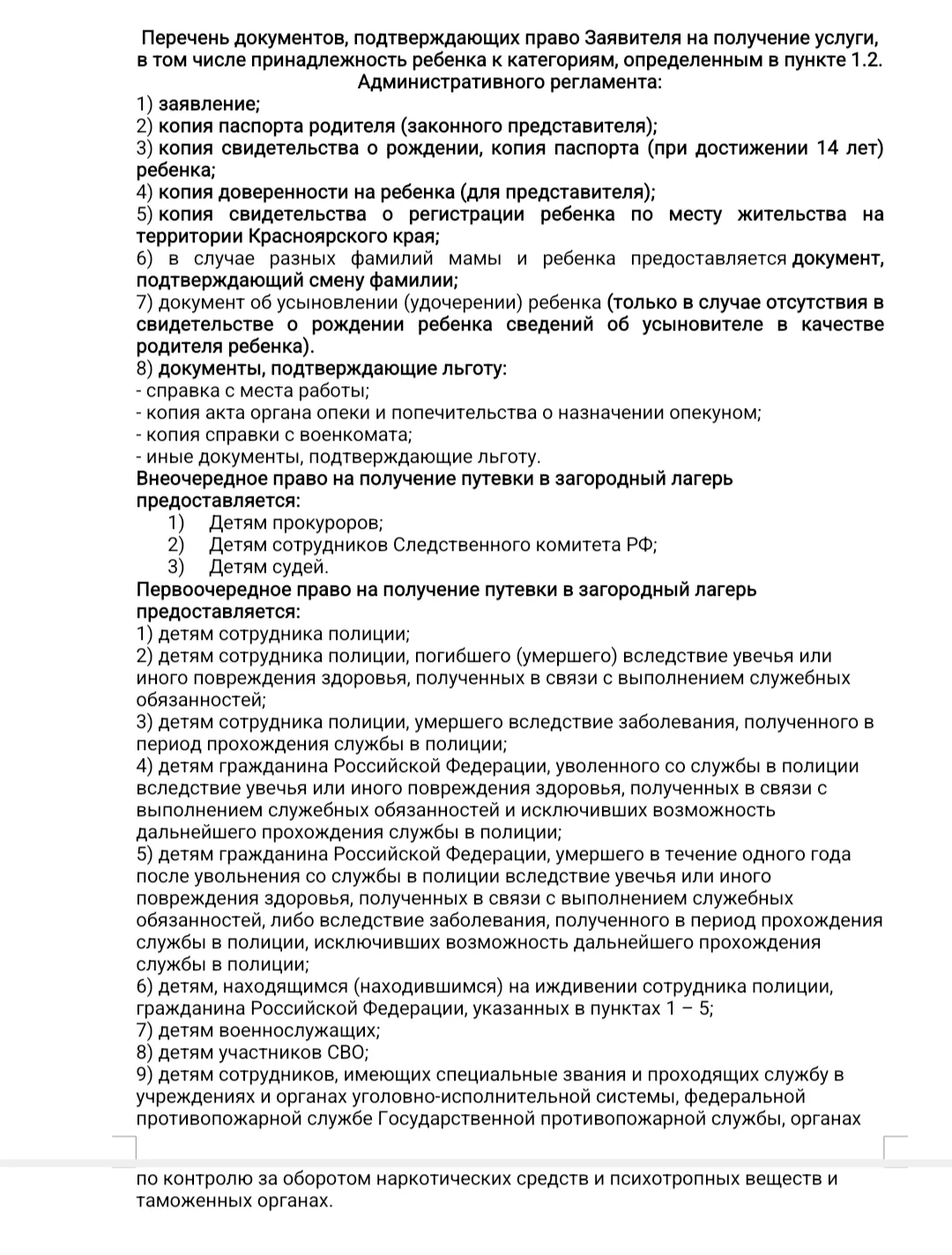 Перечень документов, подтверждающих право Заявителя на получение услуги, в том числе принадлежность ребенка к категориям, определенным в пункте 1.2. Административного регламента:
1) заявление;
2) копия паспорта родителя (законного представителя);
3) копия свидетельства о рождении, копия паспорта (при достижении 14 лет) ребенка;
4) копия доверенности на ребенка (для представителя);
5) копия свидетельства о регистрации ребенка по месту жительства на территории Красноярского края;
6) в случае разных фамилий мамы и ребенка предоставляется документ, подтверждающий смену фамилии;
7) документ об усыновлении (удочерении) ребенка (только в случае отсутствия в свидетельстве о рождении ребенка сведений об усыновителе в качестве родителя ребенка).
8) документы, подтверждающие льготу:
- справка с места работы;
- копия акта органа опеки и попечительства о назначении опекуном;
- копия справки с военкомата;
- иные документы, подтверждающие льготу.
Внеочередное право на получение путевки в загородный лагерь предоставляется:
1) Детям прокуроров;
2) Детям сотрудников Следственного комитета РФ;
3) Детям судей.
Первоочередное право на получение путевки в загородный лагерь предоставляется:
1) детям сотрудника полиции;
2) детям сотрудника полиции, погибшего (умершего) вследствие увечья или иного повреждения здоровья, полученных в связи с выполнением служебных обязанностей;
3) детям сотрудника полиции, умершего вследствие заболевания, полученного в период прохождения службы в полиции;
4) детям гражданина Российской Федерации, уволенного со службы в полиции вследствие увечья или иного повреждения здоровья, полученных в связи с выполнением служебных обязанностей и исключивших возможность дальнейшего прохождения службы в полиции;
5) детям гражданина Российской Федерации, умершего в течение одного года после увольнения со службы в полиции вследствие увечья или иного повреждения здоровья, полученных в связи с выполнением служебных обязанностей, либо вследствие заболевания, полученного в период прохождения службы в полиции, исключивших возможность дальнейшего прохождения службы в полиции;
6) детям, находящимся (находившимся) на иждивении сотрудника полиции, гражданина Российской Федерации, указанных в пунктах 1 – 5;
7) детям военнослужащих;
8) детям участников СВО;
9) детям сотрудников, имеющих специальные звания и проходящих службу в учреждениях и органах уголовно-исполнительной системы, федеральной противопожарной службе Государственной противопожарной службы, органах

по контролю за оборотом наркотических средств и психотропных веществ и таможенных органах.